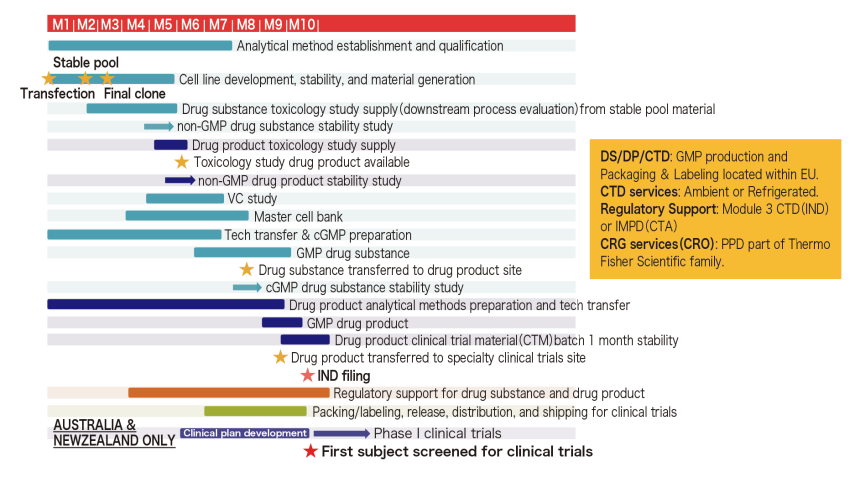 M1 | M2 | M3 | M4 | M5 | M6 | M7 | M8 | M9 | M10 |

Analytical method establishment and qualification

Stable pool

Cell line development, stability, and material generation

Transfection Final clone

Drug substance toxicology study supply (downstream process evaluation) from stable pool material

non-GMP drug substance stability study

Drug product toxicology study supply

Toxicology study drug product available

non-GMP drug product stability study

VC study

Master cell bank

Tech transfer & cGMP preparation

GMP drug substance

Drug substance transferred to drug product site

cGMP drug substance stability study

Drug product analytical methods preparation and tech transfer

GMP drug product

Drug product clinical trial material (CTM) batch 1 month stability

Drug product transferred to specialty clinical trials site

IND filing

Regulatory support for drug substance and drug product

Packing/labeling, release, distribution, and shipping for clinical trials

AUSTRALIA & NEWZEALAND ONLY

Clinical plan development

Phase I clinical trials

First subject screened for clinical trials

DS/DP/CTD: GMP production and Packaging & Labeling located within EU.
CTD services: Ambient or Refrigerated.
Regulatory Support: Module 3 CTD (IND) or IMPD (CTA)
CRG services (CRO): PPD part of Thermo Fisher Scientific family.